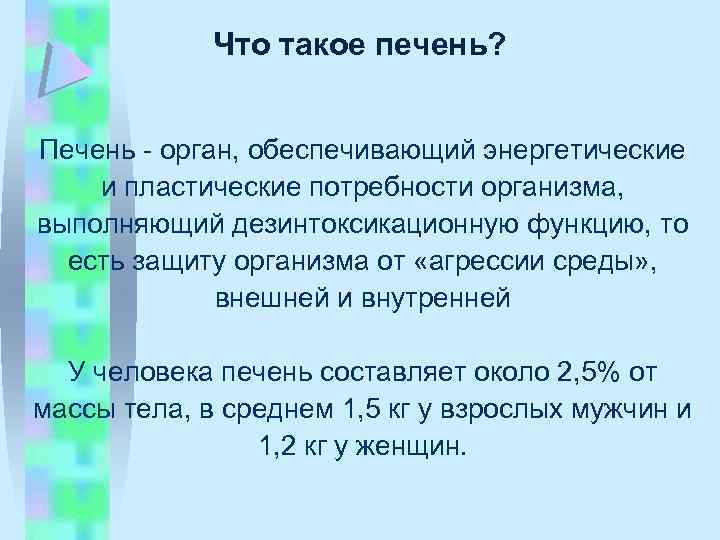 Что такое печень?

Печень - орган, обеспечивающий энергетические и пластические потребности организма, выполняющий дезинтоксикационную функцию, то есть защиту организма от «агрессии среды», внешней и внутренней

У человека печень составляет около 2,5% от массы тела, в среднем 1,5 кг у взрослых мужчин и 1,2 кг у женщин.